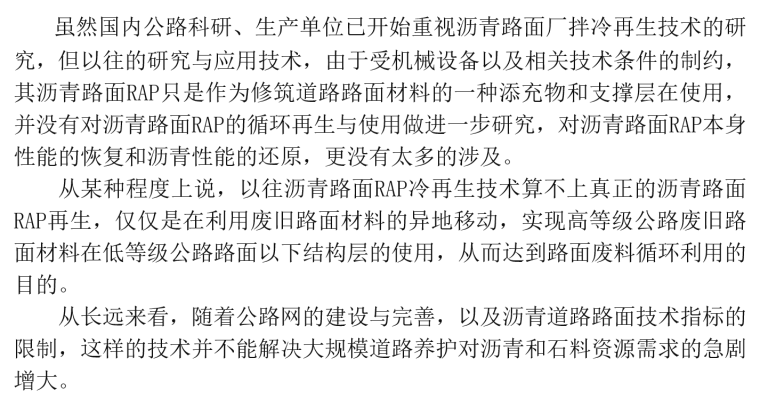 虽然国内公路科研、生产单位已开始重视沥青路面厂拌冷再生技术的研究，但以往的研究与应用技术，由于受机械设备以及相关技术条件的制约，其沥青路面RAP只是作为修筑道路路面材料的一种添充物和支撑层在使用，并没有对沥青路面RAP的循环再生与使用做进一步研究，对沥青路面RAP本身性能的恢复和沥青性能的还原，更没有太多的涉及。

从某种程度上说，以往沥青路面RAP冷再生技术算不上真正的沥青路面RAP再生，仅仅是在利用废旧路面材料的异地移动，实现高等级公路废旧路面材料在低等级公路路面以下结构层的使用，从而达到路面废料循环利用的目的。

从长远来看，随着公路网的建设与完善，以及沥青道路路面技术指标的限制，这样的技术并不能解决大规模道路养护对沥青和石料资源需求的急剧增大。